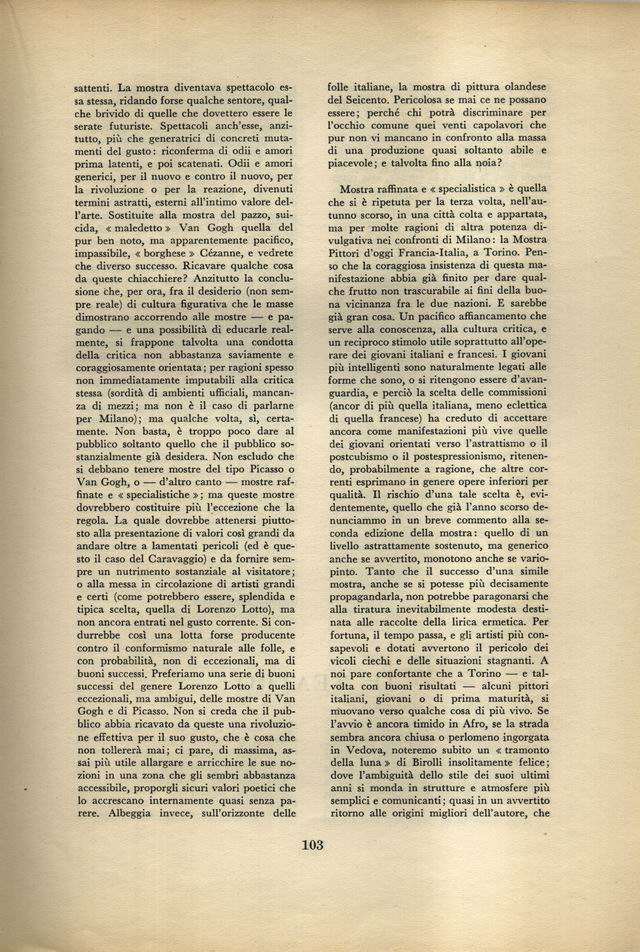 sattenti. La mostra diventava spettacolo essa stessa, ridando forse qualche sentore, qualche brivido di quelle che dovettero essere le serate futuriste. Spettacoli anch'esse, anzitutto, più che generatrici di concreti mutamenti del gusto: riconferma di odii e amori prima latenti, e poi scatenati. Odii e amori generici, per il nuovo e contro il nuovo, per la rivoluzione o per la reazione, divenuti termini astratti, esterni all'intimo valore dell'arte. Sostituite alla mostra del pazzo, suicida, « maledetto » Van Gogh quella del pur ben noto, ma apparentemente pacifico, impassibile, « borghese » Cézanne, e vedrete che diverso successo. Ricavare qualche cosa da queste chiacchiere? Anzitutto la conclusione che, per ora, fra il desiderio (non sempre reale) di cultura figurativa che le masse dimostrano accorrendo alle mostre — e pagando — e una possibilità di educarle realmente, si frappone talvolta una condotta della critica non abbastanza saviamente e coraggiosamente orientata; per ragioni spesso non immediatamente imputabili alla critica stessa (sordità di ambienti ufficiali, mancanza di mezzi; ma non è il caso di parlarne per Milano); ma qualche volta, sì, certamente. Non basta, è troppo poco dare al pubblico soltanto quello che il pubblico sostanzialmente già desidera. Non escludo che si debbano tenere mostre del tipo Picasso o Van Gogh, o — d'altro canto — mostre raffinate e « specialistiche »; ma queste mostre dovrebbero costituire più l'eccezione che la regola. La quale dovrebbe attenersi piuttosto alla presentazione di valori così grandi da andare oltre a lamentati pericoli (ed è questo il caso del Caravaggio) e da fornire sempre un nutrimento sostanziale al visitatore; o alla messa in circolazione di artisti grandi e certi (come potrebbero essere, splendida e tipica scelta, quella di Lorenzo Lotto), ma non ancora entrati nel gusto corrente. Si condurrebbe così una lotta forse producente contro il conformismo naturale alle folle, e con probabilità, non di eccezionali, ma di buoni successi. Preferiamo una serie di buoni successi del genere Lorenzo Lotto a quelli eccezionali, ma ambigui, delle mostre di Van Gogh e di Picasso. Non si creda che il pubblico abbia ricavato da queste una rivoluzione effettiva per il suo gusto, che è cosa che non tollererà mai; ci pare, di massima, assai più utile allargare e arricchire le sue nozioni in una zona che gli sembri abbastanza accessibile, proporgli sicuri valori poetici che lo accrescano internamente quasi senza parere. Albeggia invece, sull'orizzonte delle

folle italiane, la mostra di pittura olandese del Seicento. Pericolosa se mai ce ne possano essere; perchè chi potrà discriminare per l'occhio comune quei venti capolavori che pur non vi mancano in confronto alla massa di una produzione quasi soltanto abile e piacevole; e talvolta fino alla noia?

Mostra raffinata e « specialistica » è quella che si è ripetuta per la terza volta, nell'autunno scorso, in una città colta e appartata, ma per molte ragioni di altra potenza divulgativa nei confronti di Milano: la Mostra Pittori d'oggi Francia-Italia, a Torino. Penso che la coraggiosa insistenza di questa manifestazione abbia già finito per dare qualche frutto non trascurabile ai fini della buona vicinanza fra le due nazioni. E sarebbe già gran cosa. Un pacifico affiancamento che serve alla conoscenza, alla cultura critica, e un reciproco stimolo utile soprattutto all'operare dei giovani italiani e francesi. I giovani più intelligenti sono naturalmente legati alle forme che sono, o si ritengono essere d'avanguardia, e perciò la scelta delle commissioni (ancor di più quella italiana, meno eclettica di quella francese) ha creduto di accettare ancora come manifestazioni più vive quelle dei giovani orientati verso l'astrattismo o il postcubismo o il postespressionismo, ritenendo, probabilmente a ragione, che altre correnti esprimano in genere opere inferiori per qualità. Il rischio d'una tale scelta è, evidentemente, quello che già l'anno scorso denunciammo in un breve commento alla seconda edizione della mostra: quello di un livello astrattamente sostenuto, ma generico anche se avvertito, monotono anche se variopinto. Tanto che il successo d'una simile mostra, anche se si potesse più decisamente propagandarla, non potrebbe paragonarsi che alla tiratura inevitabilmente modesta destinata alle raccolte della lirica ermetica. Per fortuna, il tempo passa, e gli artisti più consapevoli e dotati avvertono il pericolo dei vicoli ciechi e delle situazioni stagnanti. A noi pare confortante che a Torino — e talvolta con buoni risultati — alcuni pittori italiani, giovani o di prima maturità, si muovano verso qualche cosa di più vivo. Se l'avvio è ancora timido in Afro, se la strada sembra ancora chiusa o perlomeno ingorgata in Vedova, noteremo subito un « tramonto della luna » di Birolli insolitamente felice; dove l'ambiguità dello stile dei suoi ultimi anni si monda in strutture e atmosfere più semplici e comunicanti; quasi in un avvertito ritorno alle origini migliori dell'autore, che

103